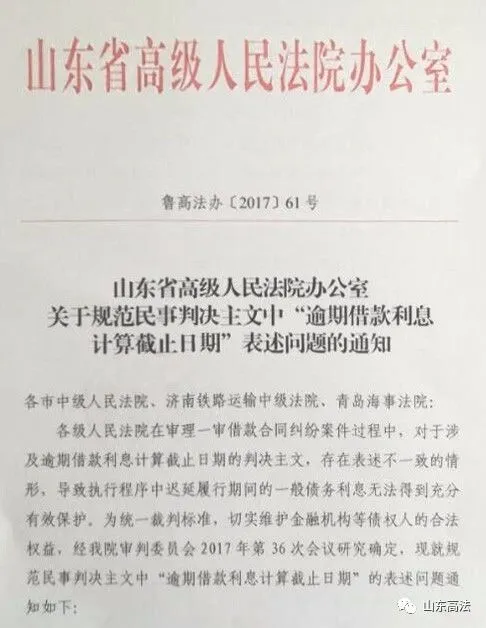 山东省高级人民法院办公室

鲁高法办〔2017〕61号

山东省高级人民法院办公室
关于规范民事判决主文中“逾期借款利息计算截止日期”表述问题的通知

各市中级人民法院、济南铁路运输中级法院、青岛海事法院:

各级人民法院在审理一审借款合同纠纷案件过程中，对于涉及逾期借款利息计算截止日期的判决主文，存在表述不一致的情形，导致执行程序中迟延履行期间的一般债务利息无法得到充分有效保护。为统一裁判标准，切实维护金融机构等债权人的合法权益，经我院审判委员会2017年第36次会议研究确定，现就规范民事判决主文中“逾期借款利息计算截止日期”的表述问题通知如下:

山东高法